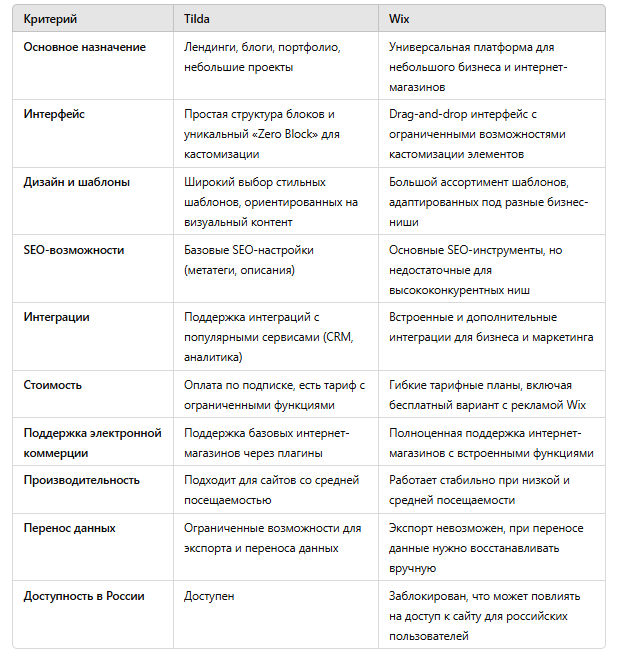 | Критерий | Tilda | Wix |
|---|---|---|
| Основное назначение | Лендинги, блоги, портфолио, небольшие проекты | Универсальная платформа для небольшого бизнеса и интернет-магазинов |
| Интерфейс | Простая структура блоков и уникальный «Zero Block» для кастомизации | Drag-and-drop интерфейс с ограниченными возможностями кастомизации элементов |
| Дизайн и шаблоны | Широкий выбор стильных шаблонов, ориентированных на визуальный контент | Большой ассортимент шаблонов, адаптированных под разные бизнес-ниши |
| SEO-возможности | Базовые SEO-настройки (метатеги, описания) | Основные SEO-инструменты, но недостаточные для высококонкурентных ниш |
| Интеграции | Поддержка интеграций с популярными сервисами (CRM, аналитика) | Встроенные и дополнительные интеграции для бизнеса и маркетинга |
| Стоимость | Оплата по подписке, есть тариф с ограниченными функциями | Гибкие тарифные планы, включая бесплатный вариант с рекламой Wix |
| Поддержка электронной коммерции | Поддержка базовых интернет-магазинов через плагины | Полноценная поддержка интернет-магазинов с встроенными функциями |
| Производительность | Подходит для сайтов со средней посещаемостью | Работает стабильно при низкой и средней посещаемости |
| Перенос данных | Ограниченные возможности для экспорта и переноса данных | Экспорт невозможен, при переносе данные нужно восстанавливать вручную |
| Доступность в России | Доступен | Заблокирован, что может повлиять на доступ к сайту для российских пользователей |